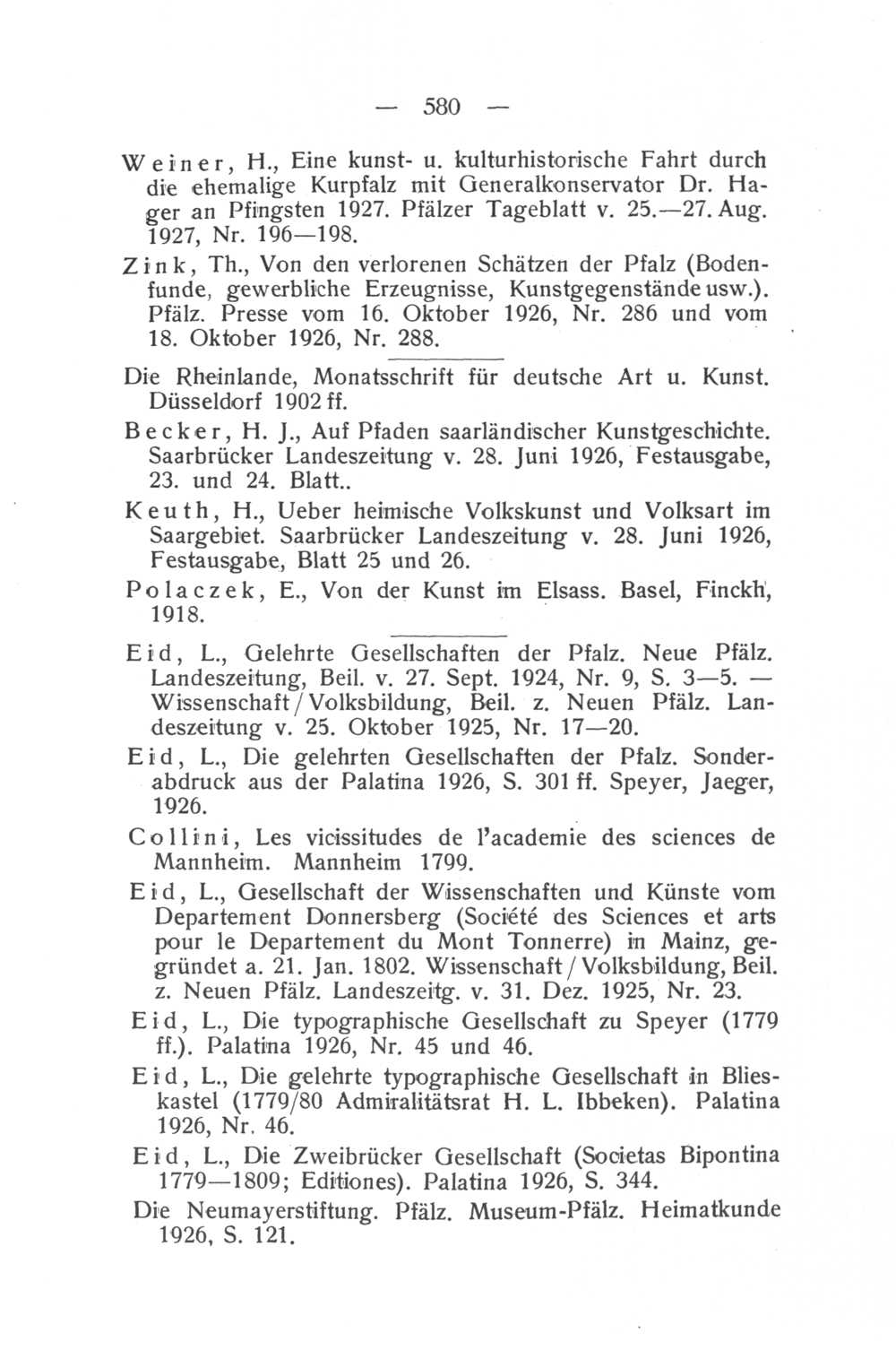 — 580 —

Weiner, H., Eine kunst- u. kulturhistorische Fahrt durch die ehemalige Kurpfalz mit Generalkonservator Dr. Hager an Pfingsten 1927. Pfälzer Tageblatt v. 25.—27. Aug. 1927, Nr. 196—198.

Zink, Th., Von den verlorenen Schätzen der Pfalz (Bodenfunde, gewerbliche Erzeugnisse, Kunstgegenstände usw.). Pfälz. Presse vom 16. Oktober 1926, Nr. 286 und vom 18. Oktober 1926, Nr. 288.

Die Rheinlande, Monatsschrift für deutsche Art u. Kunst. Düsseldorf 1902 ff.

Becker, H. J., Auf Pfaden saarländischer Kunstgeschichte. Saarbrücker Landeszeitung v. 28. Juni 1926, Festausgabe, 23. und 24. Blatt..

Keuth, H., Ueber heimische Volkskunst und Volksart im Saargebiet. Saarbrücker Landeszeitung v. 28. Juni 1926, Festausgabe, Blatt 25 und 26.

Polaczek, E., Von der Kunst im Elsass. Basel, Finckh, 1918.

Eid, L., Gelehrte Gesellschaften der Pfalz. Neue Pfälz. Landeszeitung, Beil. v. 27. Sept. 1924, Nr. 9, S. 3—5. — Wissenschaft / Volksbildung, Beil. z. Neuen Pfälz. Landeszeitung v. 25. Oktober 1925, Nr. 17—20.

Eid, L., Die gelehrten Gesellschaften der Pfalz. Sonderabdruck aus der Palatina 1926, S. 301 ff. Speyer, Jaeger, 1926.

Collini, Les vicissitudes de l'academie des sciences de Mannheim. Mannheim 1799.

Eid, L., Gesellschaft der Wissenschaften und Künste vom Departement Donnersberg (Société des Sciences et arts pour le Departement du Mont Tonnerre) in Mainz, gegründet a. 21. Jan. 1802. Wissenschaft / Volksbildung, Beil. z. Neuen Pfälz. Landeszeitg. v. 31. Dez. 1925, Nr. 23.

Eid, L., Die typographische Gesellschaft zu Speyer (1779 ff.). Palatina 1926, Nr. 45 und 46.

Eid, L., Die gelehrte typographische Gesellschaft in Blieskastel (1779/80 Admiralitätsrat H. L. Ibbeken). Palatina 1926, Nr. 46.

Eid, L., Die Zweibrücker Gesellschaft (Societas Bipontina 1779—1809; Editiones). Palatina 1926, S. 344.

Die Neumayerstiftung. Pfälz. Museum-Pfälz. Heimatkunde 1926, S. 121.